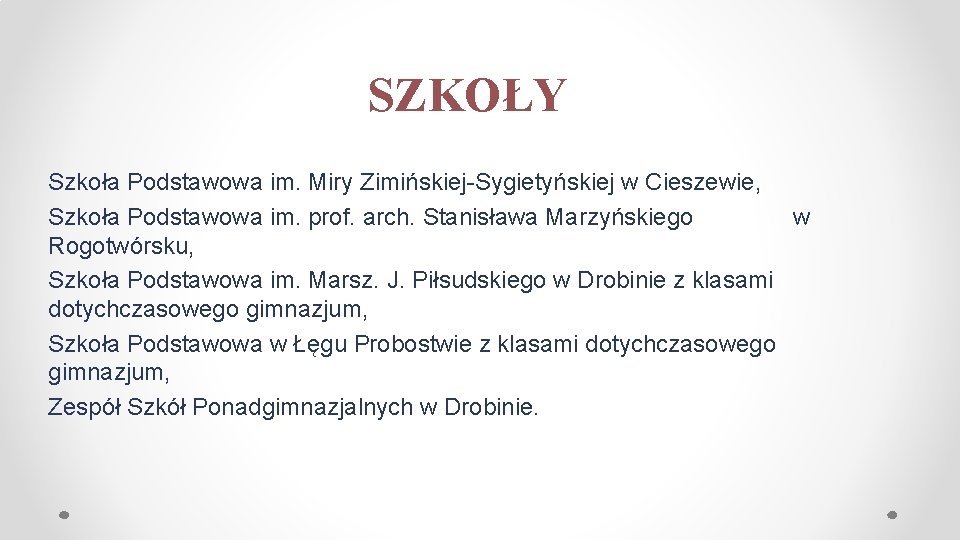 SZKOŁY

Szkoła Podstawowa im. Miry Zimińskiej-Sygietyńskiej w Cieszewie,
Szkoła Podstawowa im. prof. arch. Stanisława Marzyńskiego w Rogotwórsku,
Szkoła Podstawowa im. Marsz. J. Piłsudskiego w Drobinie z klasami dotychczasowego gimnazjum,
Szkoła Podstawowa w Łęgu Probostwie z klasami dotychczasowego gimnazjum,
Zespół Szkół Ponadgimnazjalnych w Drobinie.